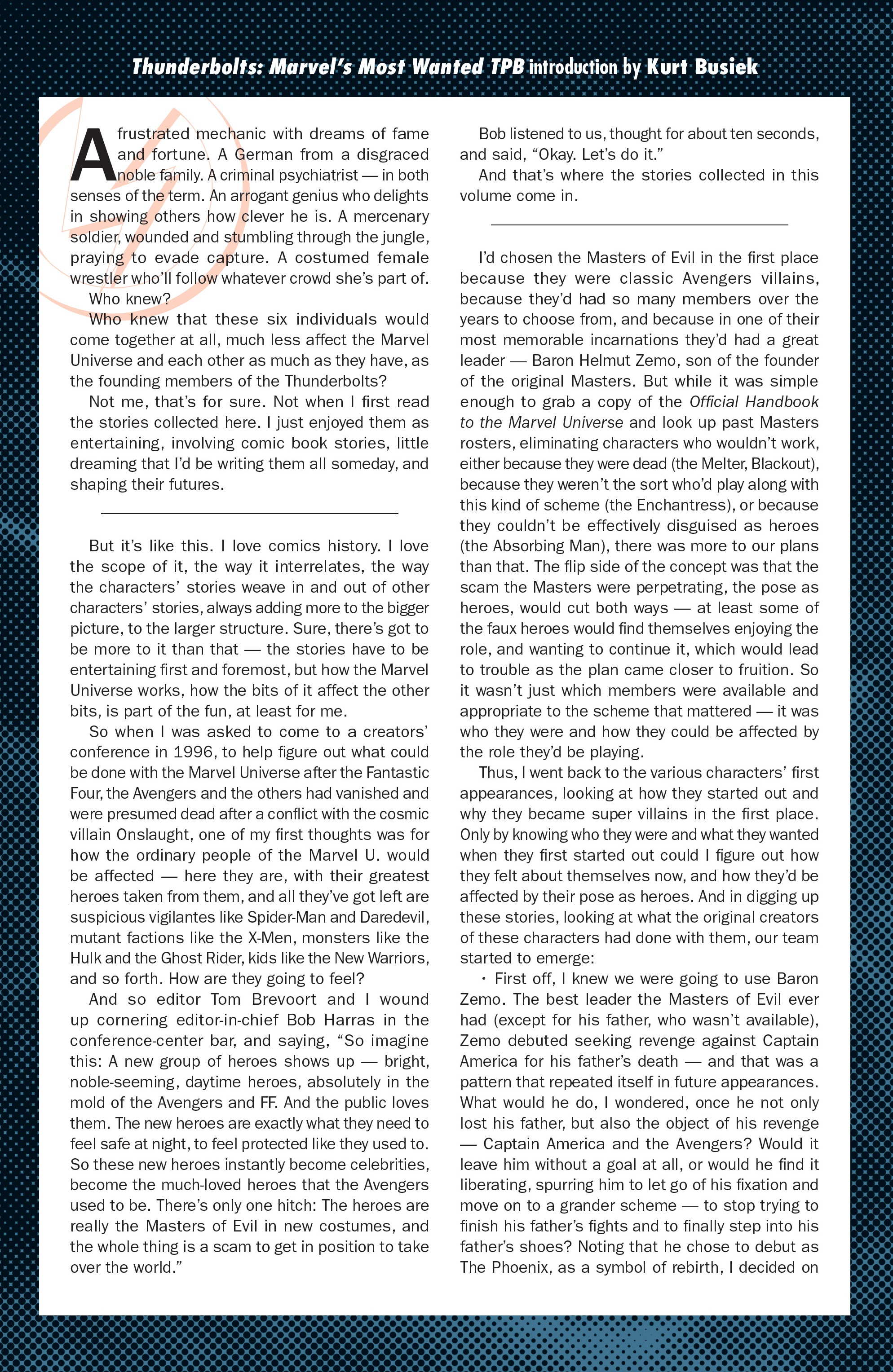 Thunderbolts: Marvel's Most Wanted TPB introduction by Kurt Busiek

A frustrated mechanic with dreams of fame and fortune. A German from a disgraced noble family. A criminal psychiatrist — in both senses of the term. An arrogant genius who delights in showing others how clever he is. A mercenary soldier, wounded and stumbling through the jungle, praying to evade capture. A costumed female wrestler who'll follow whatever crowd she's part of.

Who knew?

Who knew that these six individuals would come together at all, much less affect the Marvel Universe and each other as much as they have, as the founding members of the Thunderbolts?

Not me, that's for sure. Not when I first read the stories collected here. I just enjoyed them as entertaining, involving comic book stories, little dreaming that I'd be writing them all someday, and shaping their futures.

But it's like this. I love comics history. I love the scope of it, the way it interrelates, the way the characters' stories weave in and out of other characters' stories, always adding more to the bigger picture, to the larger structure. Sure, there's got to be more to it than that — the stories have to be entertaining first and foremost, but how the Marvel Universe works, how the bits of it affect the other bits, is part of the fun, at least for me.

So when I was asked to come to a creators' conference in 1996, to help figure out what could be done with the Marvel Universe after the Fantastic Four, the Avengers and the others had vanished and were presumed dead after a conflict with the cosmic villain Onslaught, one of my first thoughts was for how the ordinary people of the Marvel U. would be affected — here they are, with their greatest heroes taken from them, and all they've got left are suspicious vigilantes like Spider-Man and Daredevil, mutant factions like the X-Men, monsters like the Hulk and the Ghost Rider, kids like the New Warriors, and so forth. How are they going to feel?

And so editor Tom Brevoort and I wound up cornering editor-in-chief Bob Harras in the conference-center bar, and saying, "So imagine this: A new group of heroes shows up — bright, noble-seeming, daytime heroes, absolutely in the mold of the Avengers and FF. And the public loves them. The new heroes are exactly what they need to feel safe at night, to feel protected like they used to. So these new heroes instantly become celebrities, become the much-loved heroes that the Avengers used to be. There's only one hitch: The heroes are really the Masters of Evil in new costumes, and the whole thing is a scam to get in position to take over the world."

Bob listened to us, thought for about ten seconds, and said, "Okay. Let's do it."

And that's where the stories collected in this volume come in.

I'd chosen the Masters of Evil in the first place because they were classic Avengers villains, because they'd had so many members over the years to choose from, and because in one of their most memorable incarnations they'd had a great leader — Baron Helmut Zemo, son of the founder of the original Masters. But while it was simple enough to grab a copy of the Official Handbook to the Marvel Universe and look up past Masters rosters, eliminating characters who wouldn't work, either because they were dead (the Melter, Blackout), because they weren't the sort who'd play along with this kind of scheme (the Enchantress), or because they couldn't be effectively disguised as heroes (the Absorbing Man), there was more to our plans than that. The flip side of the concept was that the scam the Masters were perpetrating, the pose as heroes, would cut both ways — at least some of the faux heroes would find themselves enjoying the role, and wanting to continue it, which would lead to trouble as the plan came closer to fruition. So it wasn't just which members were available and appropriate to the scheme that mattered — it was who they were and how they could be affected by the role they'd be playing.

Thus, I went back to the various characters' first appearances, looking at how they started out and why they became super villains in the first place. Only by knowing who they were and what they wanted when they first started out could I figure out how they felt about themselves now, and how they'd be affected by their pose as heroes. And in digging up these stories, looking at what the original creators of these characters had done with them, our team started to emerge:

• First off, I knew we were going to use Baron Zemo. The best leader the Masters of Evil ever had (except for his father, who wasn't available), Zemo debuted seeking revenge against Captain America for his father's death — and that was a pattern that repeated itself in future appearances. What would he do, I wondered, once he not only lost his father, but also the object of his revenge — Captain America and the Avengers? Would it leave him without a goal at all, or would he find it liberating, spurring him to let go of his fixation and move on to a grander scheme — to stop trying to finish his father's fights and to finally step into his father's shoes? Noting that he chose to debut as The Phoenix, as a symbol of rebirth, I decided on